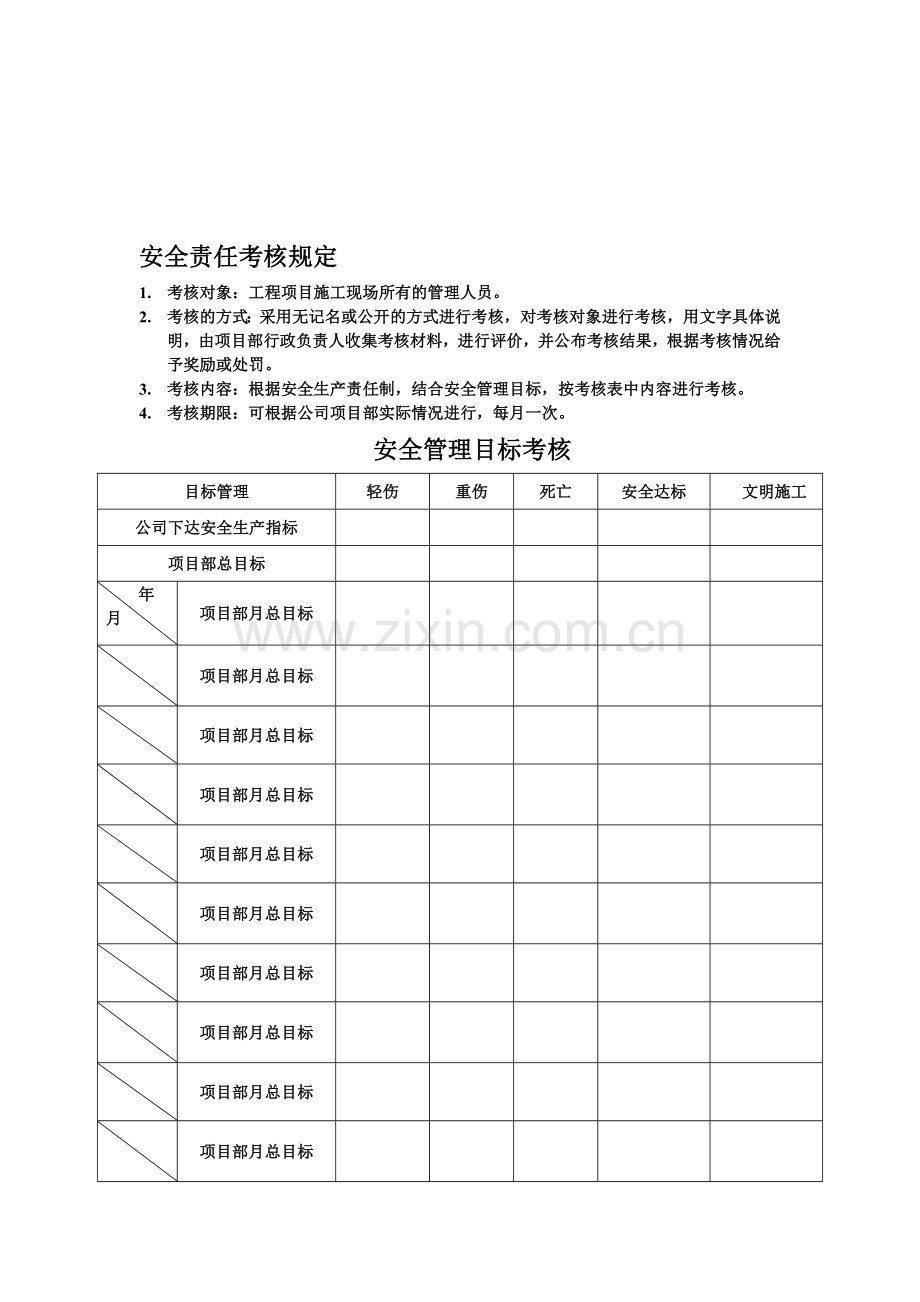 安全责任考核规定

1. 考核对象：工程项目施工现场所有的管理人员。

2. 考核的方式：采用无记名或公开的方式进行考核，对考核对象进行考核，用文字具体说明，由项目部行政负责人收集考核材料，进行评价，并公布考核结果，根据考核情况给予奖励或处罚。

3. 考核内容：根据安全生产责任制，结合安全管理目标，按考核表中内容进行考核。

4. 考核期限：可根据公司项目部实际情况进行，每月一次。

安全管理目标考核

| 目标管理 | | 轻伤 | 重伤 | 死亡 | 安全达标 | 文明施工 |
|---|---|---|---|---|---|---|
| 公司下达安全生产指标 | | | | | | |
| 项目部总目标 | | | | | | |
| 年 月 | 项目部月总目标 | | | | | |
| | 项目部月总目标 | | | | | |
| | 项目部月总目标 | | | | | |
| | 项目部月总目标 | | | | | |
| | 项目部月总目标 | | | | | |
| | 项目部月总目标 | | | | | |
| | 项目部月总目标 | | | | | |
| | 项目部月总目标 | | | | | |
| | 项目部月总目标 | | | | | |
| | 项目部月总目标 | | | | | |

www.zixin.com.cn